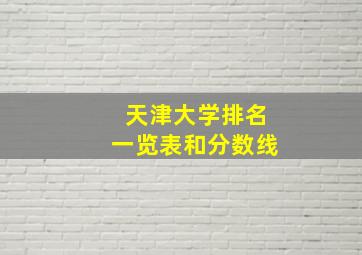 天津大学排名
一览表和分数线